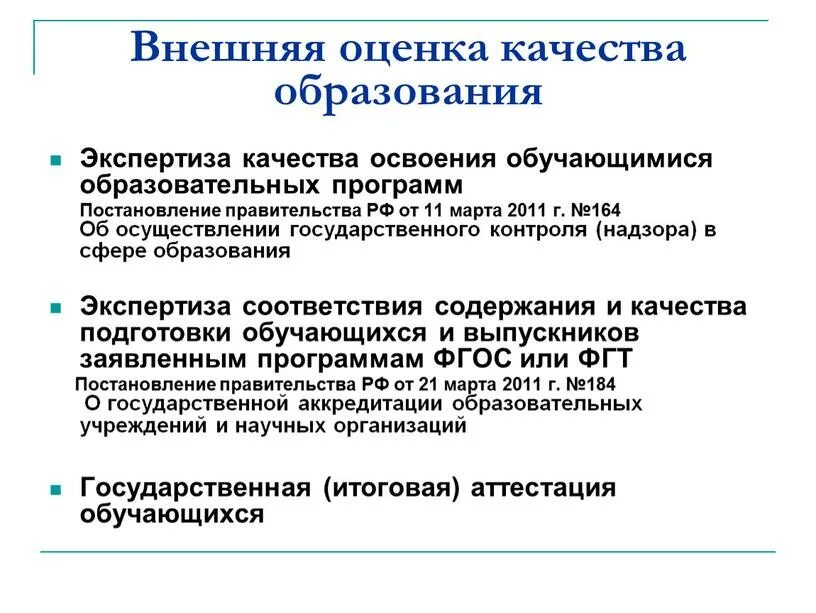 Внешняя оценка качества образования

Экспертиза качества освоения обучающимися образовательных программ
Постановление правительства РФ от 11 марта 2011 г. №164
Об осуществлении государственного контроля (надзора) в сфере образования

Экспертиза соответствия содержания и качества подготовки обучающихся и выпускников заявленным программам ФГОС или ФГТ
Постановление правительства РФ от 21 марта 2011 г. №184
О государственной аккредитации образовательных учреждений и научных организаций

Государственная (итоговая) аттестация обучающихся